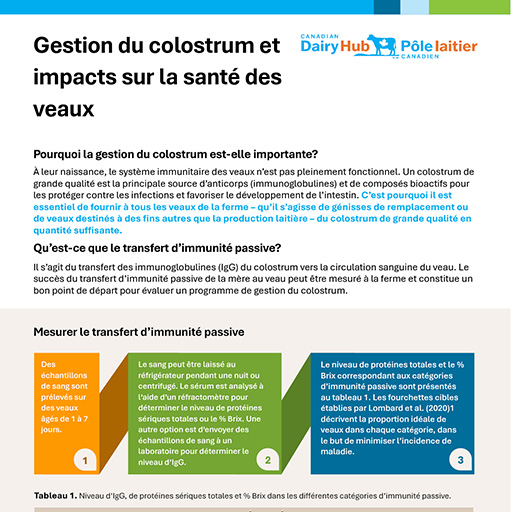 Gestion du colostrum et impacts sur la santé des veaux

CANADIAN Dairy Hub Pôle laitier CANADIEN

Pourquoi la gestion du colostrum est-elle importante?

À leur naissance, le système immunitaire des veaux n'est pas pleinement fonctionnel. Un colostrum de grande qualité est la principale source d'anticorps (immunoglobulines) et de composés bioactifs pour les protéger contre les infections et favoriser le développement de l'intestin. C'est pourquoi il est essentiel de fournir à tous les veaux de la ferme – qu'il s'agisse de génisses de remplacement ou de veaux destinés à des fins autres que la production laitière – du colostrum de grande qualité en quantité suffisante.

Qu'est-ce que le transfert d'immunité passive?

Il s'agit du transfert des immunoglobulines (IgG) du colostrum vers la circulation sanguine du veau. Le succès du transfert d'immunité passive de la mère au veau peut être mesuré à la ferme et constitue un bon point de départ pour évaluer un programme de gestion du colostrum.

Mesurer le transfert d'immunité passive

Des échantillons de sang sont prélevés sur des veaux âgés de 1 à 7 jours.

1

Le sang peut être laissé au réfrigérateur pendant une nuit ou centrifugé. Le sérum est analysé à l'aide d'un réfractomètre pour déterminer le niveau de protéines sériques totales ou le % Brix. Une autre option est d'envoyer des échantillons de sang à un laboratoire pour déterminer le niveau d'IgG.

2

Le niveau de protéines totales et le % Brix correspondant aux catégories d'immunité passive sont présentés au tableau 1. Les fourchettes cibles établies par Lombard et al. (2020)1 décrivent la proportion idéale de veaux dans chaque catégorie, dans le but de minimiser l'incidence de maladie.

3

Tableau 1. Niveau d'IgG, de protéines sériques totales et % Brix dans les différentes catégories d'immunité passive.